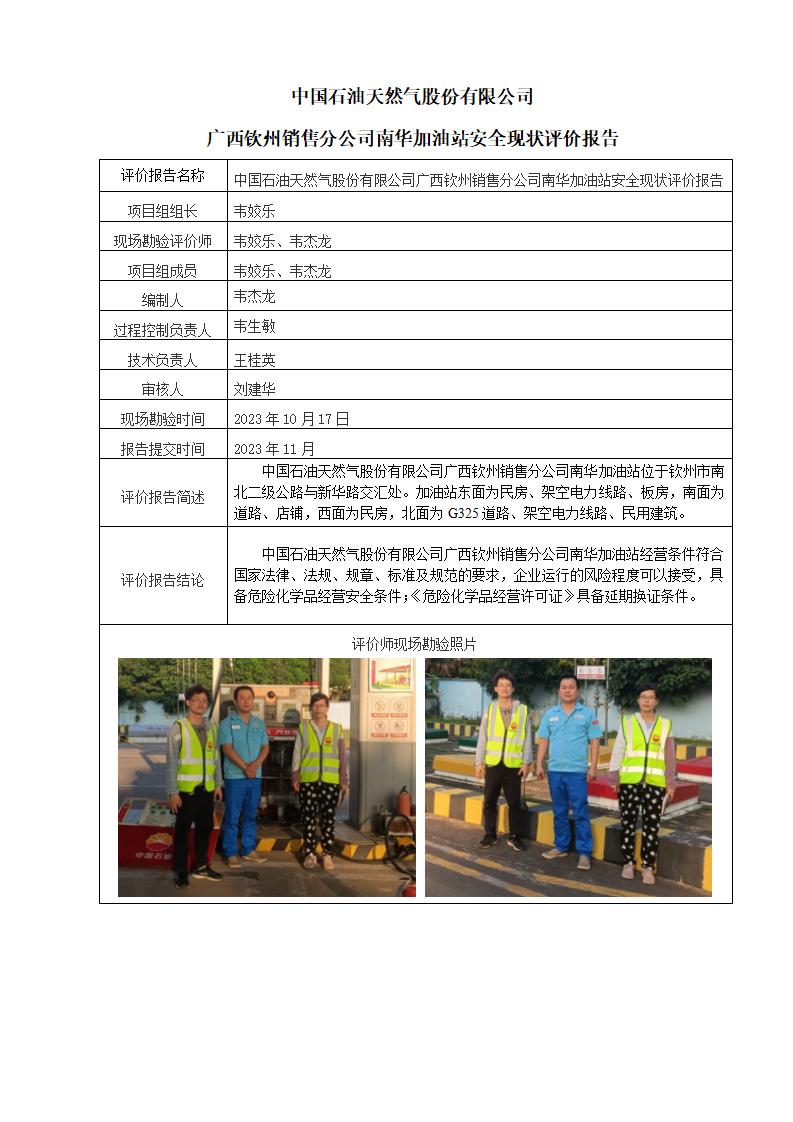 中国石油天然气股份有限公司

广西钦州销售分公司南华加油站安全现状评价报告

| 评价报告名称 | 中国石油天然气股份有限公司广西钦州销售分公司南华加油站安全现状评价报告 |
|---|---|
| 项目组组长 | 韦姣乐 |
| 现场勘验评价师 | 韦姣乐、韦杰龙 |
| 项目组成员 | 韦姣乐、韦杰龙 |
| 编制人 | 韦杰龙 |
| 过程控制负责人 | 韦生敏 |
| 技术负责人 | 王桂英 |
| 审核人 | 刘建华 |
| 现场勘验时间 | 2023 年 10 月 17 日 |
| 报告提交时间 | 2023 年 11 月 |
| 评价报告简述 | 中国石油天然气股份有限公司广西钦州销售分公司南华加油站位于钦州市南北二级公路与新华路交汇处。加油站东面为民房、架空电力线路、板房，南面为道路、店铺，西面为民房，北面为 G325 道路、架空电力线路、民用建筑。 |
| 评价报告结论 | 中国石油天然气股份有限公司广西钦州销售分公司南华加油站经营条件符合国家法律、法规、规章、标准及规范的要求，企业运行的风险程度可以接受，具备危险化学品经营安全条件；《危险化学品经营许可证》具备延期换证条件。 |

评价师现场勘验照片

中国石油